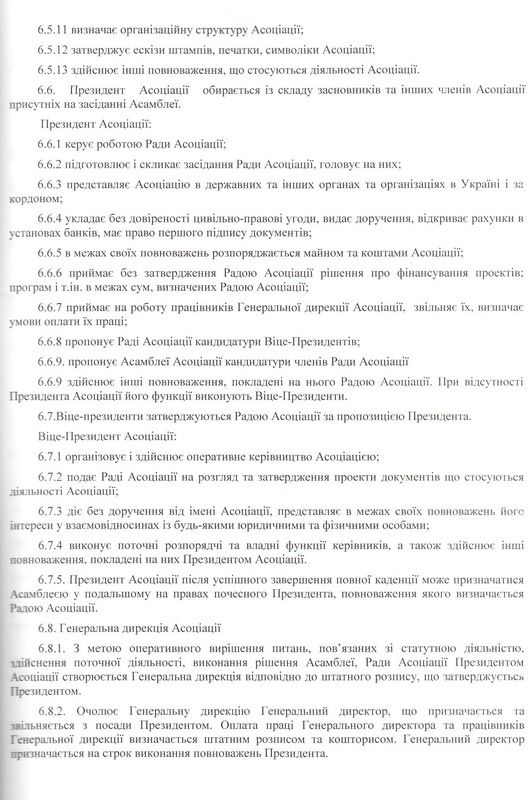 6.5.11 визначає організаційну структуру Асоціації;

6.5.12 затверджує ескізи штампів, печатки, символіки Асоціації;

6.5.13 здійснює інші повноваження, що стосуються діяльності Асоціації.

6.6. Президент Асоціації обирається із складу засновників та інших членів Асоціації присутніх на засіданні Асамблеї.

Президент Асоціації:

6.6.1 керує роботою Ради Асоціації;

6.6.2 підготовлює і скликає засідання Ради Асоціації, головує на них;

6.6.3 представляє Асоціацію в державних та інших органах та організаціях в Україні і за кордоном;

6.6.4 укладає без довіреності цивільно-правові угоди, видає доручення, відкриває рахунки в установах банків, має право першого підпису документів;

6.6.5 в межах своїх повноважень розпоряджається майном та коштами Асоціації;

6.6.6 приймає без затвердження Радою Асоціації рішення про фінансування проектів; програм і т.ін. в межах сум, визначених Радою Асоціації;

6.6.7 приймає на роботу працівників Генеральної дирекції Асоціації, звільняє їх, визначає умови оплати їх праці;

6.6.8 пропонує Раді Асоціації кандидатури Віце-Президентів;

6.6.9. пропонує Асамблеї Асоціації кандидатури членів Ради Асоціації

6.6.9 здійснює інші повноваження, покладені на нього Радою Асоціації. При відсутності Президента Асоціації його функції виконують Віце-Президенти.

6.7.Віце-президенти затверджуються Радою Асоціації за пропозицією Президента.

Віце-Президент Асоціації:

6.7.1 організовує і здійснює оперативне керівництво Асоціацією;

6.7.2 подає Раді Асоціації на розгляд та затвердження проекти документів що стосуються діяльності Асоціації;

6.7.3 діє без доручення від імені Асоціації, представляє в межах своїх повноважень його інтереси у взаємовідносинах із будь-якими юридичними та фізичними особами;

6.7.4 виконує поточні розпорядчі та владні функції керівників, а також здійснює інші повноваження, покладені на них Президентом Асоціації.

6.7.5. Президент Асоціації після успішного завершення повної каденції може призначатися Асамблеєю у подальшому на правах почесного Президента, повноваження якого визначається Радою Асоціації.

6.8. Генеральна дирекція Асоціації

6.8.1. З метою оперативного вирішення питань, пов'язаних зі статутною діяльністю, здійснення поточної діяльності, виконання рішення Асамблеї, Ради Асоціації Президентом Асоціації створюється Генеральна дирекція відповідно до штатного розпису, що затверджується Президентом.

6.8.2. Очолює Генеральну дирекцію Генеральний директор, що призначається та звільняється з посади Президентом. Оплата праці Генерального директора та працівників Генеральної дирекції визначається штатним розписом та кошторисом. Генеральний директор призначається на строк виконання повноважень Президента.